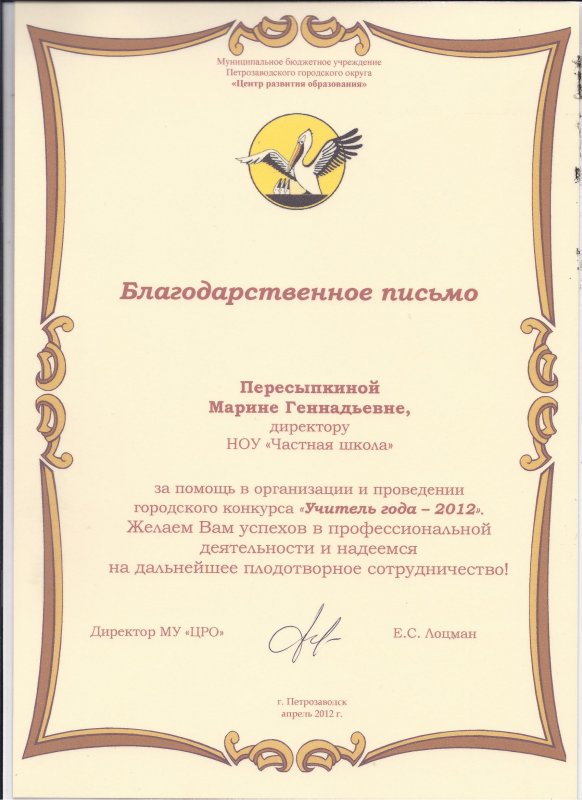 Муниципальное бюджетное учреждение
Петрозаводского городского округа
«Центр развития образования»

Благодарственное письмо

Пересыпкиной
Марине Геннадьевне,
директору
НОУ «Частная школа»

за помощь в организации и проведении городского конкурса «Учитель года – 2012».
Желаем Вам успехов в профессиональной деятельности и надеемся на дальнейшее плодотворное сотрудничество!

Директор МУ «ЦРО»

Е.С. Лоцман

г. Петрозаводск
апрель 2012 г.